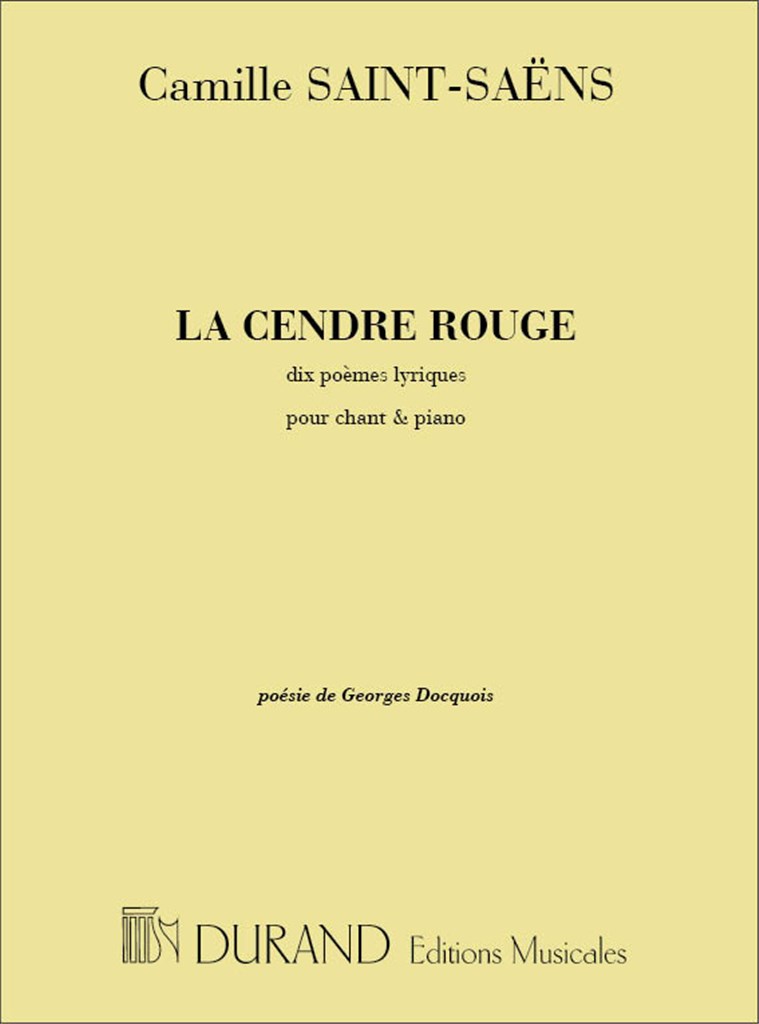 Camille SAINT-SAËNS

LA CENDRE ROUGE

dix poèmes lyriques

pour chant & piano

poésie de Georges Docquois

DURAND Editions Musicales